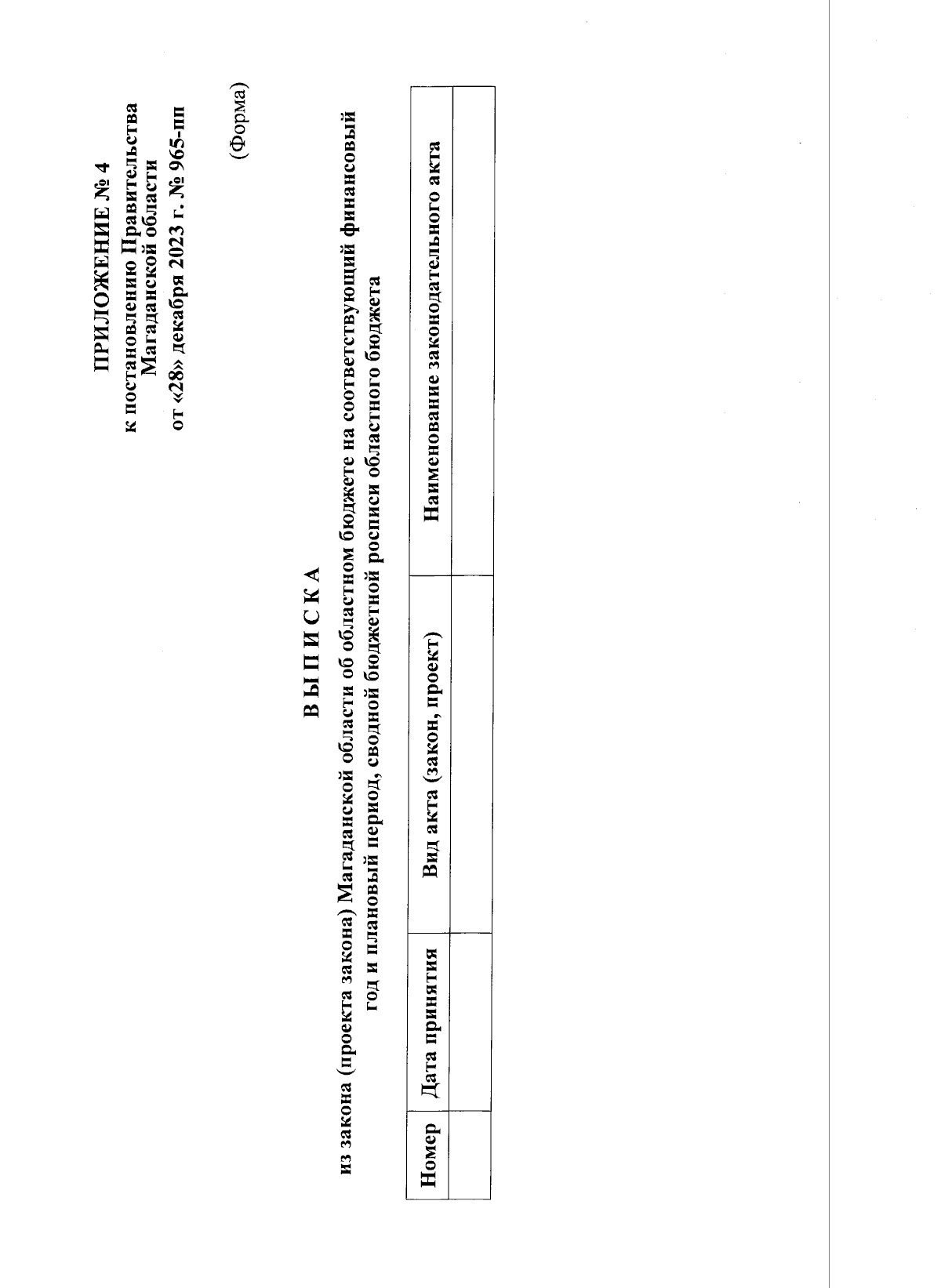 ПРИЛОЖЕНИЕ № 4
к постановлению Правительства
Магаданской области
от «28» декабря 2023 г. № 965-пп

(Форма)

В Ы П И С К А
из закона (проекта закона) Магаданской области об областном бюджете на соответствующий финансовый год и плановый период, сводной бюджетной росписи областного бюджета

| Номер | Дата принятия | Вид акта (закон, проект) | Наименование законодательного акта |
|---|---|---|---|
| | | | |